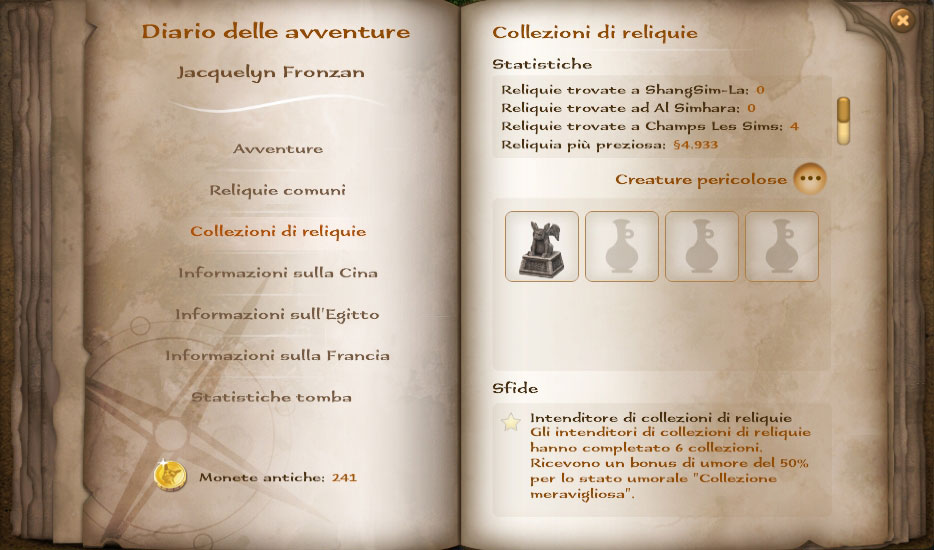 Diario delle avventure

Jacquelyn Fronzan

Avventure

Reliquie comuni

Collezioni di reliquie

Informazioni sulla Cina

Informazioni sull'Egitto

Informazioni sulla Francia

Statistiche tomba

Monete antiche: 241

Collezioni di reliquie

Statistiche

Reliquie trovate a ShangSim-La: 0
Reliquie trovate ad Al Simhara: 0
Reliquie trovate a Champs Les Sims: 4
Reliquia più preziosa: §4.933

Creature pericolose

Sfide

Intenditore di collezioni di reliquie
Gli intenditori di collezioni di reliquie hanno completato 6 collezioni. Ricevono un bonus di umore del 50% per lo stato umorale "Collezione meravigliosa".